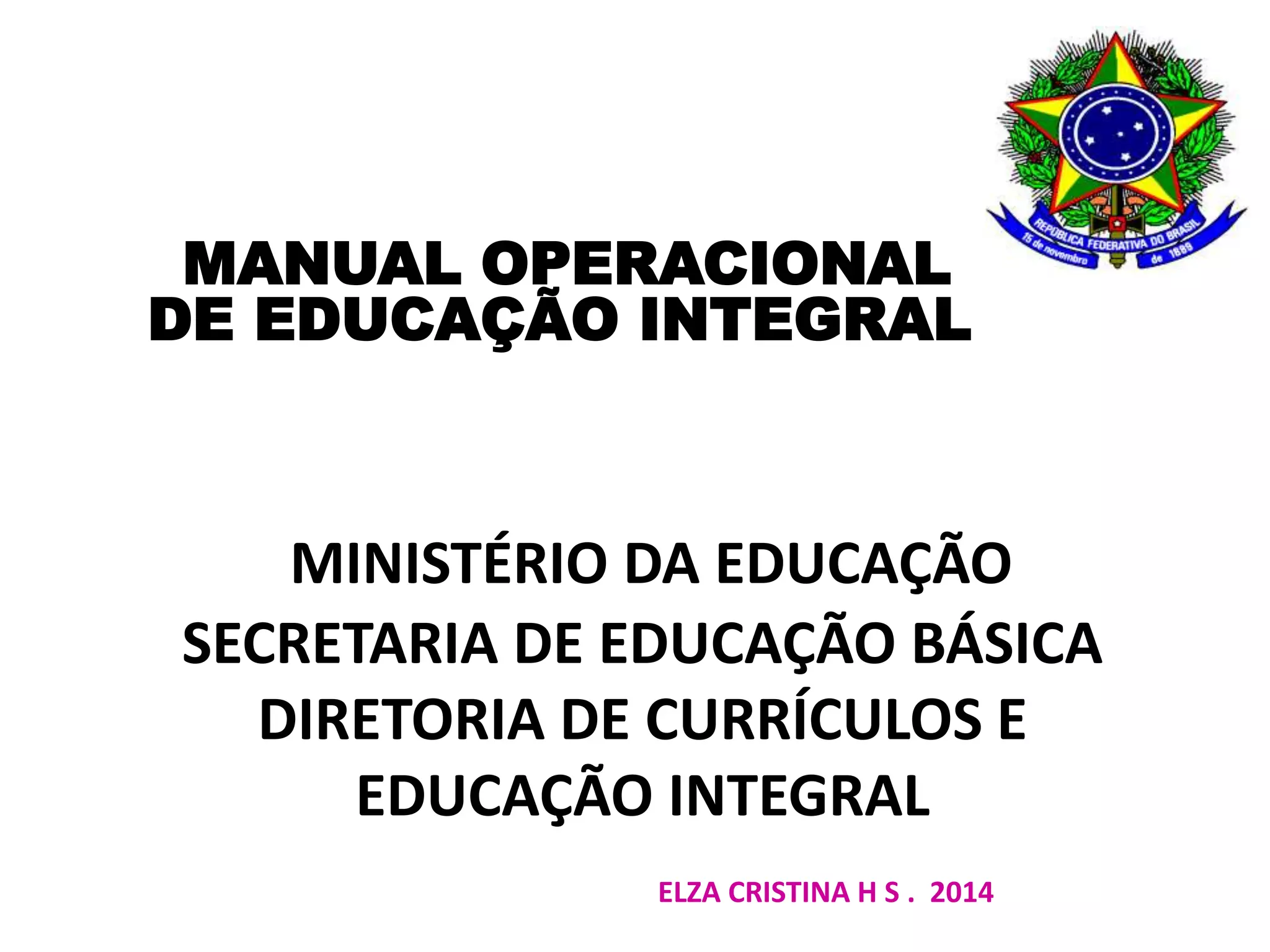 REPÚBLICA FEDERATIVA DO BRASIL
15 de novembro de 1889

MANUAL OPERACIONAL
DE EDUCAÇÃO INTEGRAL

MINISTÉRIO DA EDUCAÇÃO
SECRETARIA DE EDUCAÇÃO BÁSICA
DIRETORIA DE CURRÍCULOS E
EDUCAÇÃO INTEGRAL

ELZA CRISTINA H S . 2014